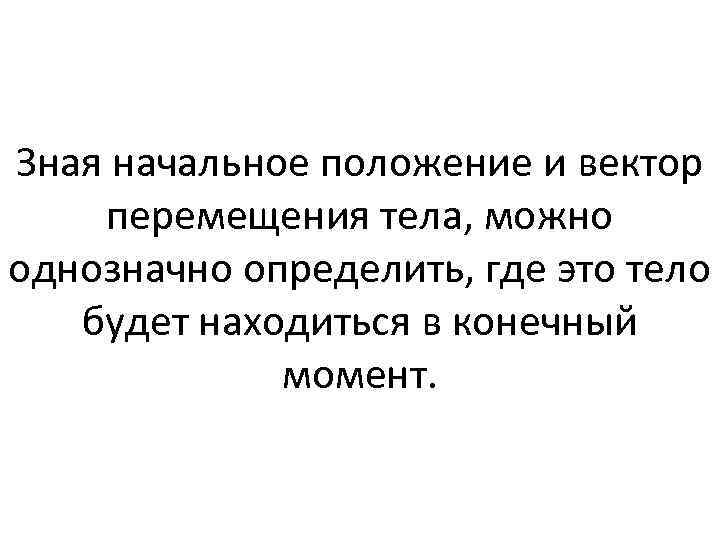 Зная начальное положение и вектор перемещения тела, можно однозначно определить, где это тело будет находиться в конечный момент.